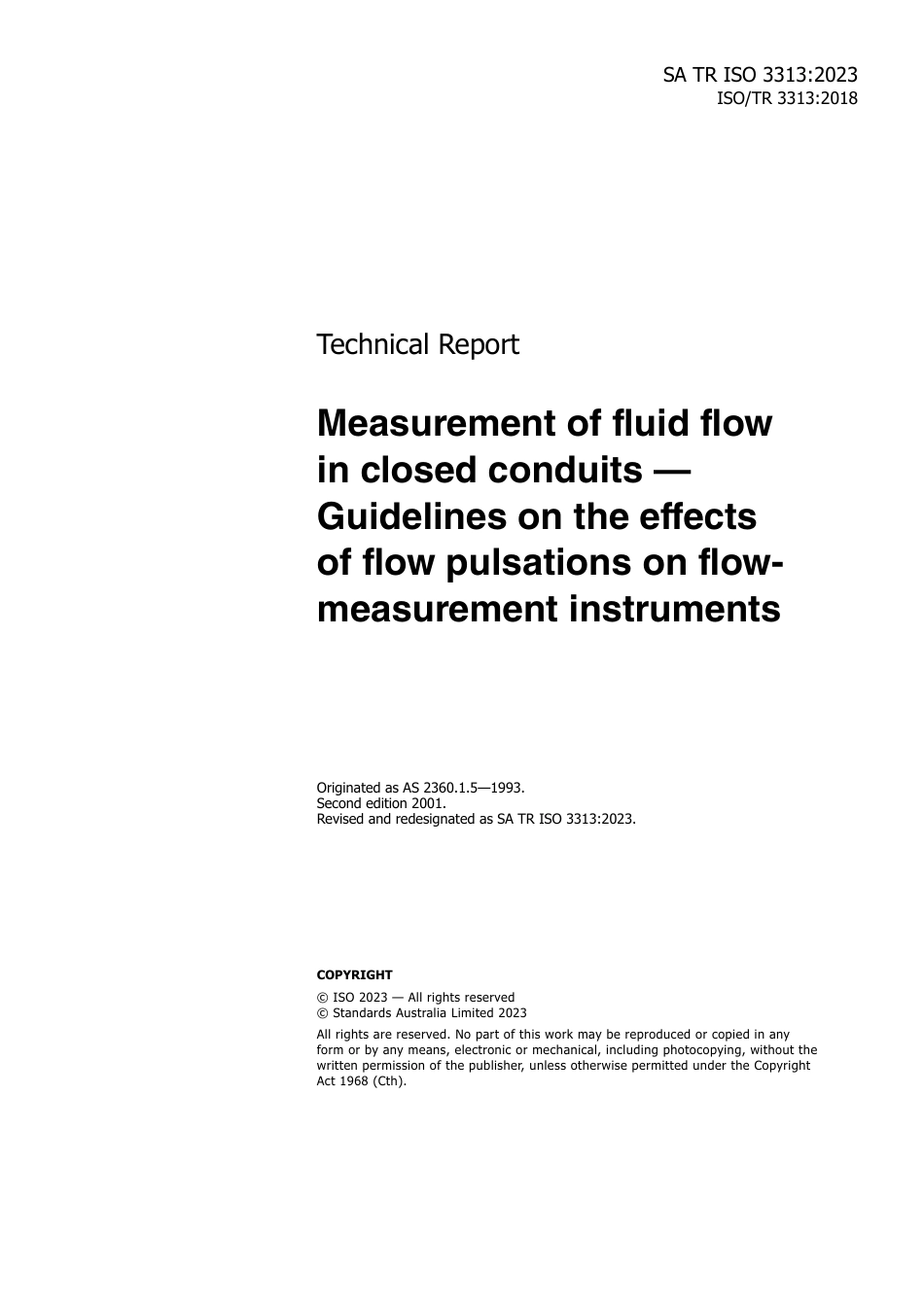 SA TR ISO 3313:2023
ISO/TR 3313:2018

Technical Report

Measurement of fluid flow in closed conduits — Guidelines on the effects of flow pulsations on flow-measurement instruments

Originated as AS 2360.1.5—1993.
Second edition 2001.
Revised and redesignated as SA TR ISO 3313:2023.

COPYRIGHT

© ISO 2023 — All rights reserved
© Standards Australia Limited 2023

All rights are reserved. No part of this work may be reproduced or copied in any form or by any means, electronic or mechanical, including photocopying, without the written permission of the publisher, unless otherwise permitted under the Copyright Act 1968 (Cth).